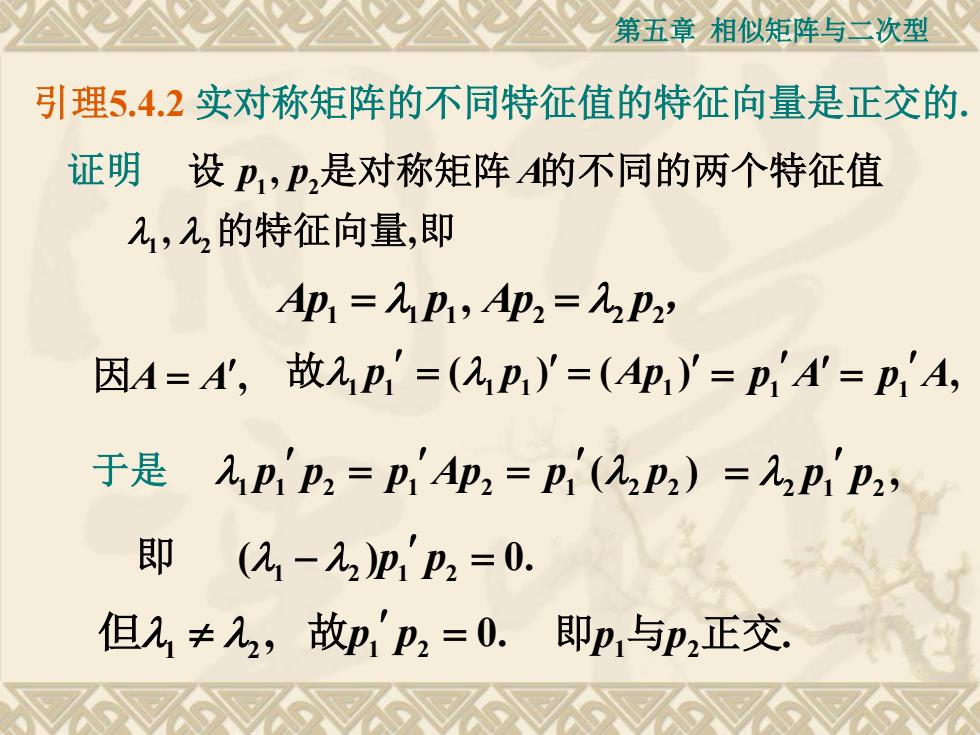 第五章 相似矩阵与二次型

引理5.4.2 实对称矩阵的不同特征值的特征向量是正交的.

证明 设 $p_1, p_2$是对称矩阵 $A$的不同的两个特征值 $\lambda_1, \lambda_2$ 的特征向量,即

$Ap_1 = \lambda_1 p_1, Ap_2 = \lambda_2 p_2,$

因$A = A'$, 故$\lambda_1 p_1' = (\lambda_1 p_1)' = (Ap_1)' = p_1' A' = p_1' A,$

于是 $\lambda_1 p_1' p_2 = p_1' A p_2 = p_1' (\lambda_2 p_2) = \lambda_2 p_1' p_2,$

即 $(\lambda_1 - \lambda_2) p_1' p_2 = 0.$

但$\lambda_1 \neq \lambda_2$, 故$p_1' p_2 = 0.$ 即$p_1$与$p_2$正交.